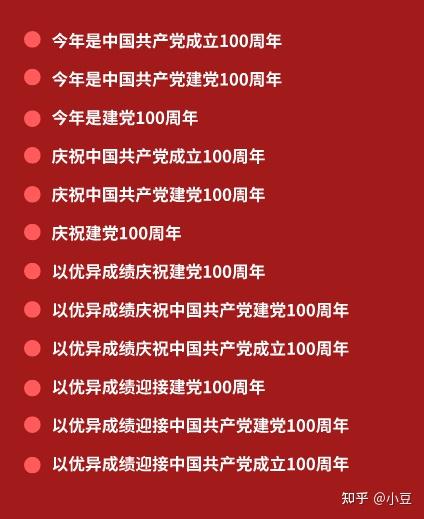 今年是中国共产党成立100周年

今年是中国共产党建党100周年

今年是建党100周年

庆祝中国共产党成立100周年

庆祝中国共产党建党100周年

庆祝建党100周年

以优异成绩庆祝建党100周年

以优异成绩庆祝中国共产党建党100周年

以优异成绩庆祝中国共产党成立100周年

以优异成绩迎接建党100周年

以优异成绩迎接中国共产党建党100周年

以优异成绩迎接中国共产党成立100周年

知乎 @小豆